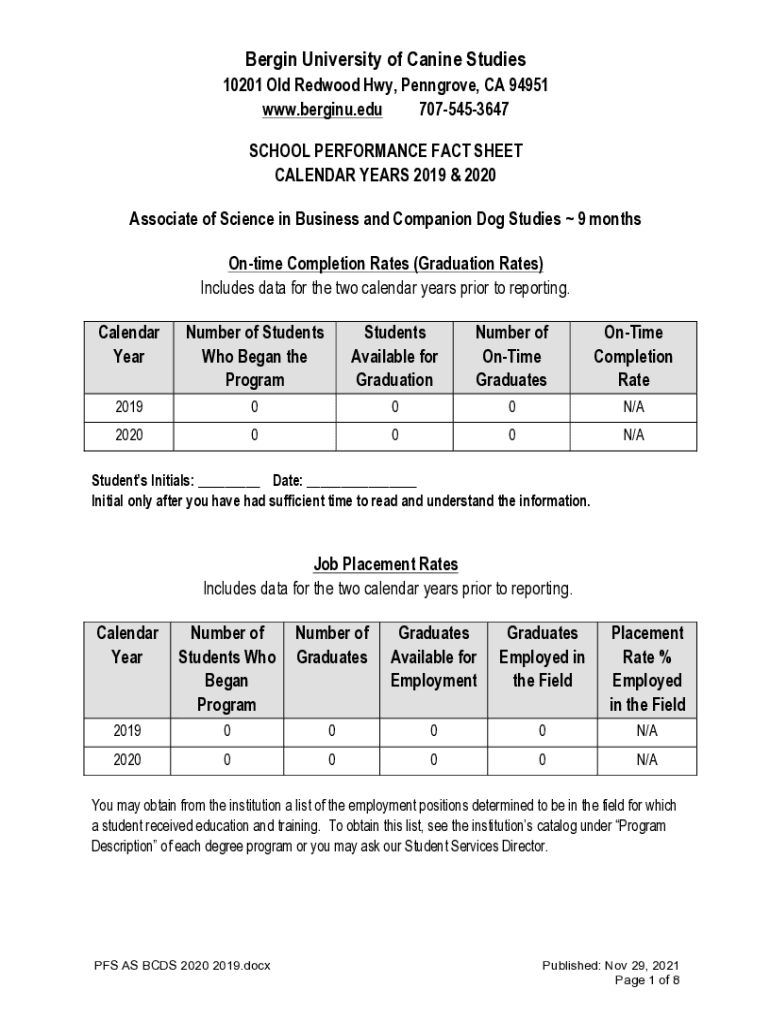 Bergin University of Canine Studies
10201 Old Redwood Hwy, Penngrove, CA 94951
www.berginu.edu 707-545-3647

SCHOOL PERFORMANCE FACT SHEET
CALENDAR YEARS 2019 & 2020

Associate of Science in Business and Companion Dog Studies ~ 9 months

On-time Completion Rates (Graduation Rates)
Includes data for the two calendar years prior to reporting.

| Calendar Year | Number of Students Who Began the Program | Students Available for Graduation | Number of On-Time Graduates | On-Time Completion Rate |
|---|---|---|---|---|
| 2019 | 0 | 0 | 0 | N/A |
| 2020 | 0 | 0 | 0 | N/A |

Student's Initials: _________ Date: ________________
Initial only after you have had sufficient time to read and understand the information.

Job Placement Rates
Includes data for the two calendar years prior to reporting.

| Calendar Year | Number of Students Who Began Program | Number of Graduates | Graduates Available for Employment | Graduates Employed in the Field | Placement Rate % Employed in the Field |
|---|---|---|---|---|---|
| 2019 | 0 | 0 | 0 | 0 | N/A |
| 2020 | 0 | 0 | 0 | 0 | N/A |

You may obtain from the institution a list of the employment positions determined to be in the field for which a student received education and training. To obtain this list, see the institution's catalog under "Program Description" of each degree program or you may ask our Student Services Director.

PFS AS BCDS 2020 2019.docx

Published: Nov 29, 2021
Page 1 of 8